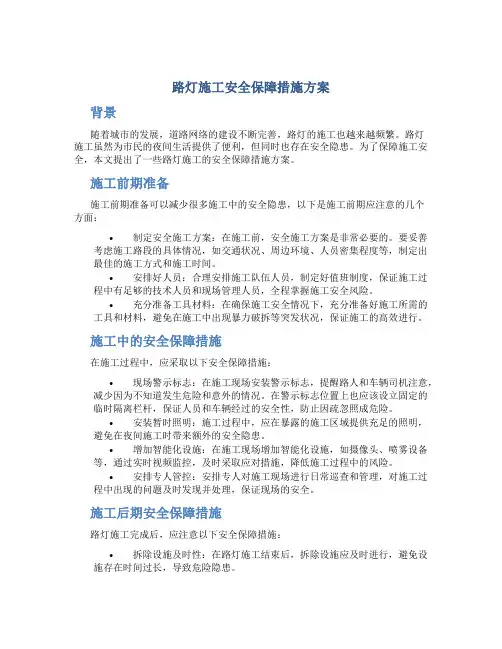 路灯施工安全保障措施方案

背景

随着城市的发展，道路网络的建设不断完善，路灯的施工也越来越频繁。路灯施工虽然为市民的夜间生活提供了便利，但同时也存在安全隐患。为了保障施工安全，本文提出了一些路灯施工的安全保障措施方案。

施工前期准备

施工前期准备可以减少很多施工中的安全隐患，以下是施工前期应注意的几个方面：

• 制定安全施工方案：在施工前，安全施工方案是非常必要的。要妥善考虑施工路段的具体情况，如交通状况、周边环境、人员密集程度等，制定出最佳的施工方式和施工时间。

• 安排好人员：合理安排施工队伍人员，制定好值班制度，保证施工过程中有足够的技术人员和现场管理人员，全程掌握施工安全风险。

• 充分准备工具材料：在确保施工安全情况下，充分准备好施工所需的工具和材料，避免在施工中出现暴力破拆等突发状况，保证施工的高效进行。

施工中的安全保障措施

在施工过程中，应采取以下安全保障措施：

• 现场警示标志：在施工现场安装警示标志，提醒路人和车辆司机注意，减少因为不知道发生危险和意外的情况。在警示标志位置上也应该设立固定的临时隔离栏杆，保证人员和车辆经过的安全性，防止因疏忽照成危险。

• 安装暂时照明：施工过程中，应在暴露的施工区域提供充足的照明，避免在夜间施工时带来额外的安全隐患。

• 增加智能化设施：在施工现场增加智能化设施，如摄像头、喷雾设备等，通过实时视频监控，及时采取应对措施，降低施工过程中的风险。

• 安排专人管控：安排专人对施工现场进行日常巡查和管理，对施工过程中出现的问题及时发现并处理，保证现场的安全。

施工后期安全保障措施

路灯施工完成后，应注意以下安全保障措施：

• 拆除设施及时性：在路灯施工结束后，拆除设施应及时进行，避免设施存在时间过长，导致危险隐患。